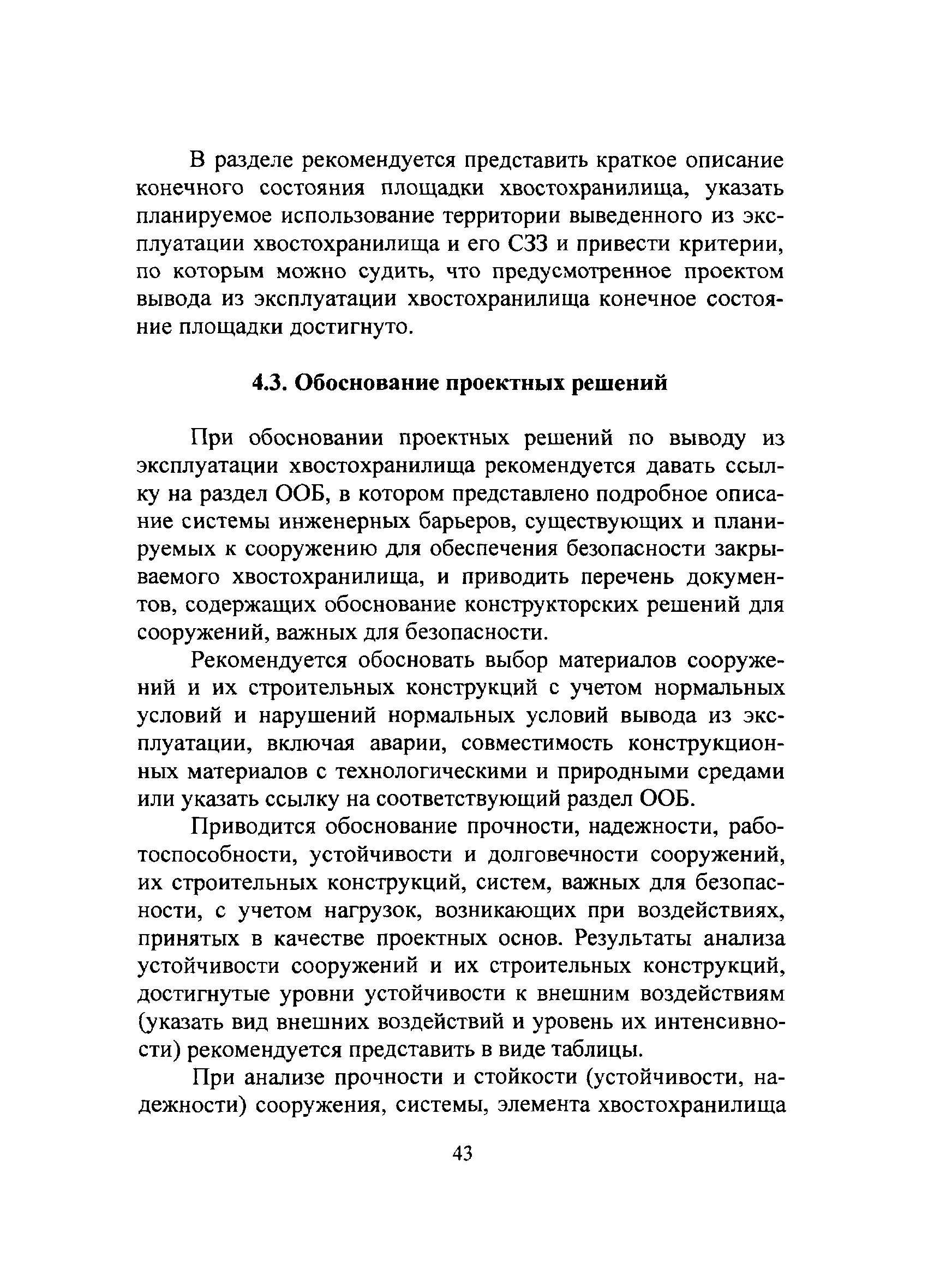 В разделе рекомендуется представить краткое описание конечного состояния площадки хвостохранилища, указать планируемое использование территории выведенного из эксплуатации хвостохранилища и его СЗЗ и привести критерии, по которым можно судить, что предусмотренное проектом вывода из эксплуатации хвостохранилища конечное состояние площадки достигнуто.

4.3. Обоснование проектных решений

При обосновании проектных решений по выводу из эксплуатации хвостохранилища рекомендуется давать ссылку на раздел ООБ, в котором представлено подробное описание системы инженерных барьеров, существующих и планируемых к сооружению для обеспечения безопасности закрываемого хвостохранилища, и приводить перечень документов, содержащих обоснование конструкторских решений для сооружений, важных для безопасности.

Рекомендуется обосновать выбор материалов сооружений и их строительных конструкций с учетом нормальных условий и нарушений нормальных условий вывода из эксплуатации, включая аварии, совместимость конструкционных материалов с технологическими и природными средами или указать ссылку на соответствующий раздел ООБ.

Приводится обоснование прочности, надежности, работоспособности, устойчивости и долговечности сооружений, их строительных конструкций, систем, важных для безопасности, с учетом нагрузок, возникающих при воздействиях, принятых в качестве проектных основ. Результаты анализа устойчивости сооружений и их строительных конструкций, достигнутые уровни устойчивости к внешним воздействиям (указать вид внешних воздействий и уровень их интенсивности) рекомендуется представить в виде таблицы.

При анализе прочности и стойкости (устойчивости, надежности) сооружения, системы, элемента хвостохранилища

43